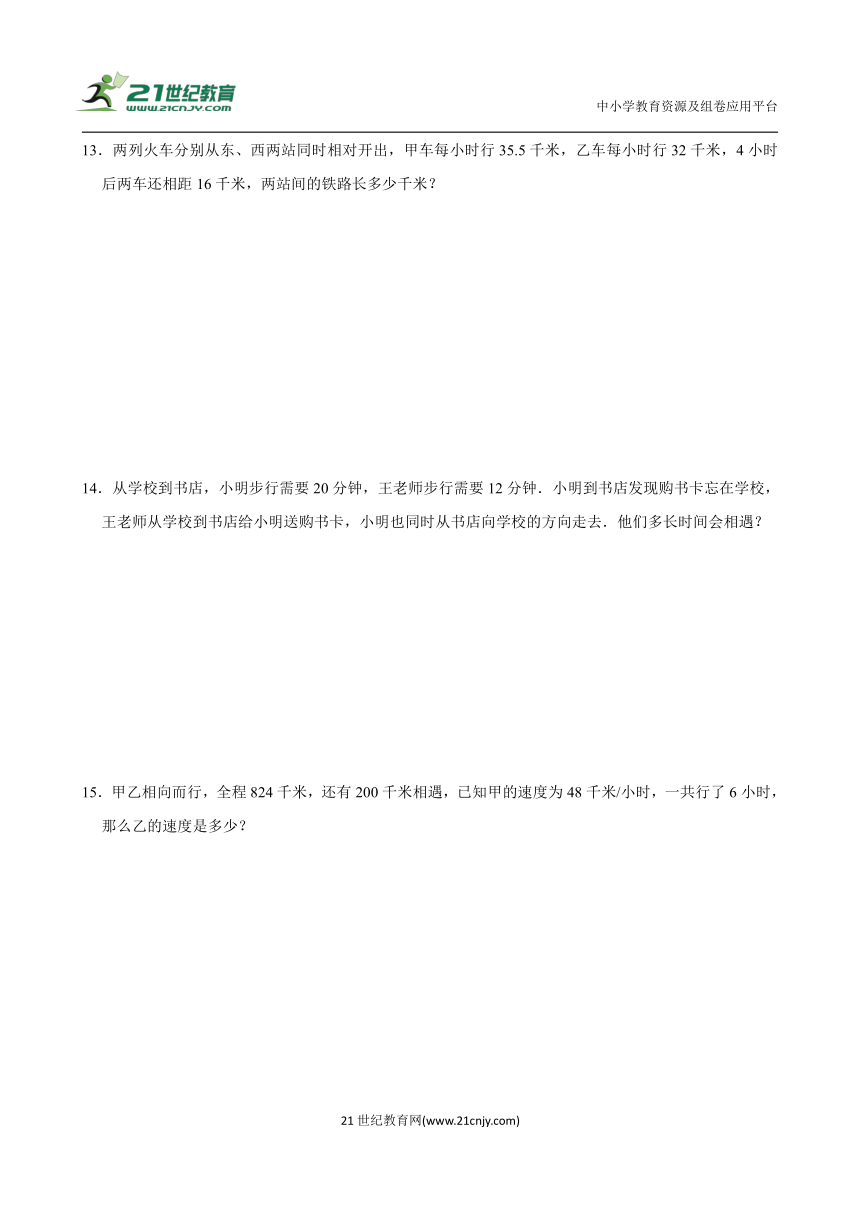 21世纪教育
www.21cnjy.com

中小学教育资源及组卷应用平台

13．两列火车分别从东、西两站同时相对开出，甲车每小时行 35.5 千米，乙车每小时行 32 千米，4 小时后两车还相距 16 千米，两站间的铁路长多少千米？

14．从学校到书店，小明步行需要 20 分钟，王老师步行需要 12 分钟．小明到书店发现购书卡忘在学校，王老师从学校到书店给小明送购书卡，小明也同时从书店向学校的方向走去．他们多长时间会相遇？

15．甲乙相向而行，全程 824 千米，还有 200 千米相遇，已知甲的速度为 48 千米/小时，一共行了 6 小时，那么乙的速度是多少？

21 世纪教育网(www.21cnjy.com)